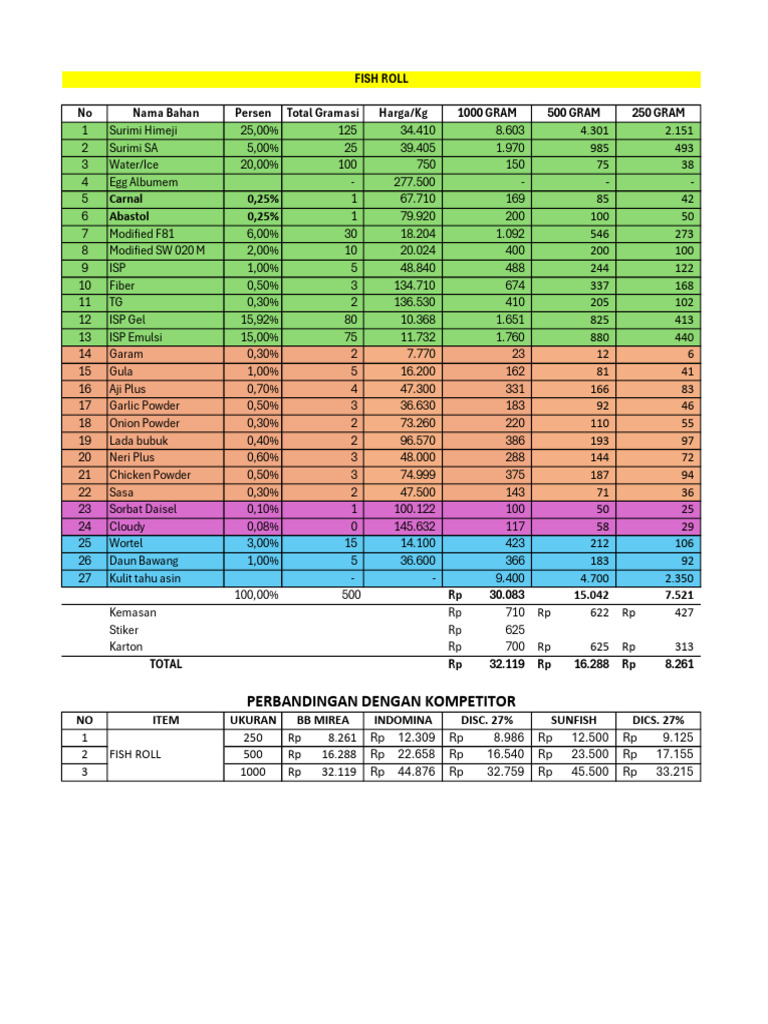 FISH ROLL

| No | Nama Bahan | Persen | Total Gramasi | Harga/Kg | 1000 GRAM | 500 GRAM | 250 GRAM |
|---|---|---|---|---|---|---|---|
| 1 | Surimi Himeji | 25,00% | 125 | 34.410 | 8.603 | 4.301 | 2.151 |
| 2 | Surimi SA | 5,00% | 25 | 39.405 | 1.970 | 985 | 493 |
| 3 | Water/Ice | 20,00% | 100 | 750 | 150 | 75 | 38 |
| 4 | Egg Albumem | | - | 277.500 | - | - | - |
| 5 | Carnal | 0,25% | 1 | 67.710 | 169 | 85 | 42 |
| 6 | Abastol | 0,25% | 1 | 79.920 | 200 | 100 | 50 |
| 7 | Modified F81 | 6,00% | 30 | 18.204 | 1.092 | 546 | 273 |
| 8 | Modified SW 020 M | 2,00% | 10 | 20.024 | 400 | 200 | 100 |
| 9 | ISP | 1,00% | 5 | 48.840 | 488 | 244 | 122 |
| 10 | Fiber | 0,50% | 3 | 134.710 | 674 | 337 | 168 |
| 11 | TG | 0,30% | 2 | 136.530 | 410 | 205 | 102 |
| 12 | ISP Gel | 15,92% | 80 | 10.368 | 1.651 | 825 | 413 |
| 13 | ISP Emulsi | 15,00% | 75 | 11.732 | 1.760 | 880 | 440 |
| 14 | Garam | 0,30% | 2 | 7.770 | 23 | 12 | 6 |
| 15 | Gula | 1,00% | 5 | 16.200 | 162 | 81 | 41 |
| 16 | Aji Plus | 0,70% | 4 | 47.300 | 331 | 166 | 83 |
| 17 | Garlic Powder | 0,50% | 3 | 36.630 | 183 | 92 | 46 |
| 18 | Onion Powder | 0,30% | 2 | 73.260 | 220 | 110 | 55 |
| 19 | Lada bubuk | 0,40% | 2 | 96.570 | 386 | 193 | 97 |
| 20 | Neri Plus | 0,60% | 3 | 48.000 | 288 | 144 | 72 |
| 21 | Chicken Powder | 0,50% | 3 | 74.999 | 375 | 187 | 94 |
| 22 | Sasa | 0,30% | 2 | 47.500 | 143 | 71 | 36 |
| 23 | Sorbat Daisel | 0,10% | 1 | 100.122 | 100 | 50 | 25 |
| 24 | Cloudy | 0,08% | 0 | 145.632 | 117 | 58 | 29 |
| 25 | Wortel | 3,00% | 15 | 14.100 | 423 | 212 | 106 |
| 26 | Daun Bawang | 1,00% | 5 | 36.600 | 366 | 183 | 92 |
| 27 | Kulit tahu asin | | - | - | 9.400 | 4.700 | 2.350 |
| | | 100,00% | 500 | | Rp 30.083 | 15.042 | 7.521 |
| | Kemasan | | | | Rp 710 | Rp 622 | Rp 427 |
| | Stiker | | | | Rp 625 | | |
| | Karton | | | | Rp 700 | Rp 625 | Rp 313 |
| | TOTAL | | | | Rp 32.119 | Rp 16.288 | Rp 8.261 |

PERBANDINGAN DENGAN KOMPETITOR

| NO | ITEM | UKURAN | BB MIREA | INDOMINA | DISC. 27% | SUNFISH | DICS. 27% |
|---|---|---|---|---|---|---|---|
| 1 | | 250 | Rp 8.261 | Rp 12.309 | Rp 8.986 | Rp 12.500 | Rp 9.125 |
| 2 | FISH ROLL | 500 | Rp 16.288 | Rp 22.658 | Rp 16.540 | Rp 23.500 | Rp 17.155 |
| 3 | | 1000 | Rp 32.119 | Rp 44.876 | Rp 32.759 | Rp 45.500 | Rp 33.215 |